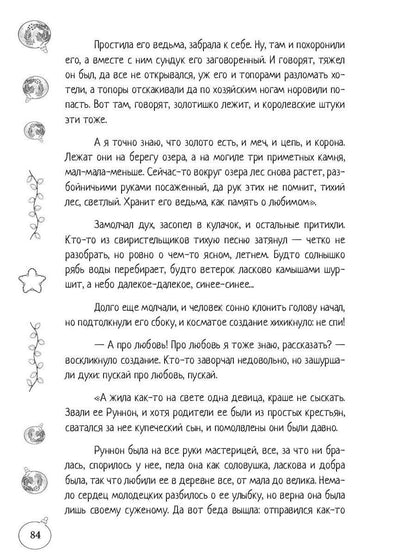 Простила его ведьма, забрала к себе. Ну, там и похоронили его, а вместе с ним сундук его заговоренный. И говорят, тяжел он был, да все не открывался, уж его и топорами разломать хотели, а топоры отскакивали да по хозяйским ногам норовили попасть. Вот там, говорят, золотишко лежит, и королевские штуки эти тоже.

А я точно знаю, что золото есть, и меч, и цепь, и корона. Лежат они на берегу озера, а на могиле три приметных камня, мал-мала-меньше. Сейчас-то вокруг озера лес снова растет, разбойничьими руками посаженный, да рук этих не помнит, тихий лес, светлый. Хранит его ведьма, как память о любимом».

Замолчал дух, засопел в кулачок, и остальные притихли. Кто-то из свиристельщиков тихую песню затянул — четко не разобрать, но ровно о чем-то ясном, летнем. Будто солнышко рябь воды перебирает, будто ветерок ласково камышами шуршит, а небо далекое-далекое, синее-синее...

Долго еще молчали, и человек сонно клонить голову начал, но подтолкнули его сбоку, и косматое создание хихикнуло: не спи!

— А про любовь! Про любовь я тоже знаю, рассказать? — воскликнуло создание. Кто-то заворчал недовольно, но зашуршали духи: пускай про любовь, пускай.

«А жила как-то на свете одна девица, краше не сыскать. Звали ее Руннон, и хотя родители ее были из простых крестьян, сватался за нее купеческий сын, и помолвлены они были давно.

Руннон была на все руки мастерицей, все, за что ни бралась, спорилось у нее, пела она как соловушка, ласкова и добра была, так что любили ее в деревне все, от мала до велика. Немало сердец молодецких разбилось о ее улыбку, но верна она была лишь своему суженому. Да вот беда вышла: отправился как-то

84